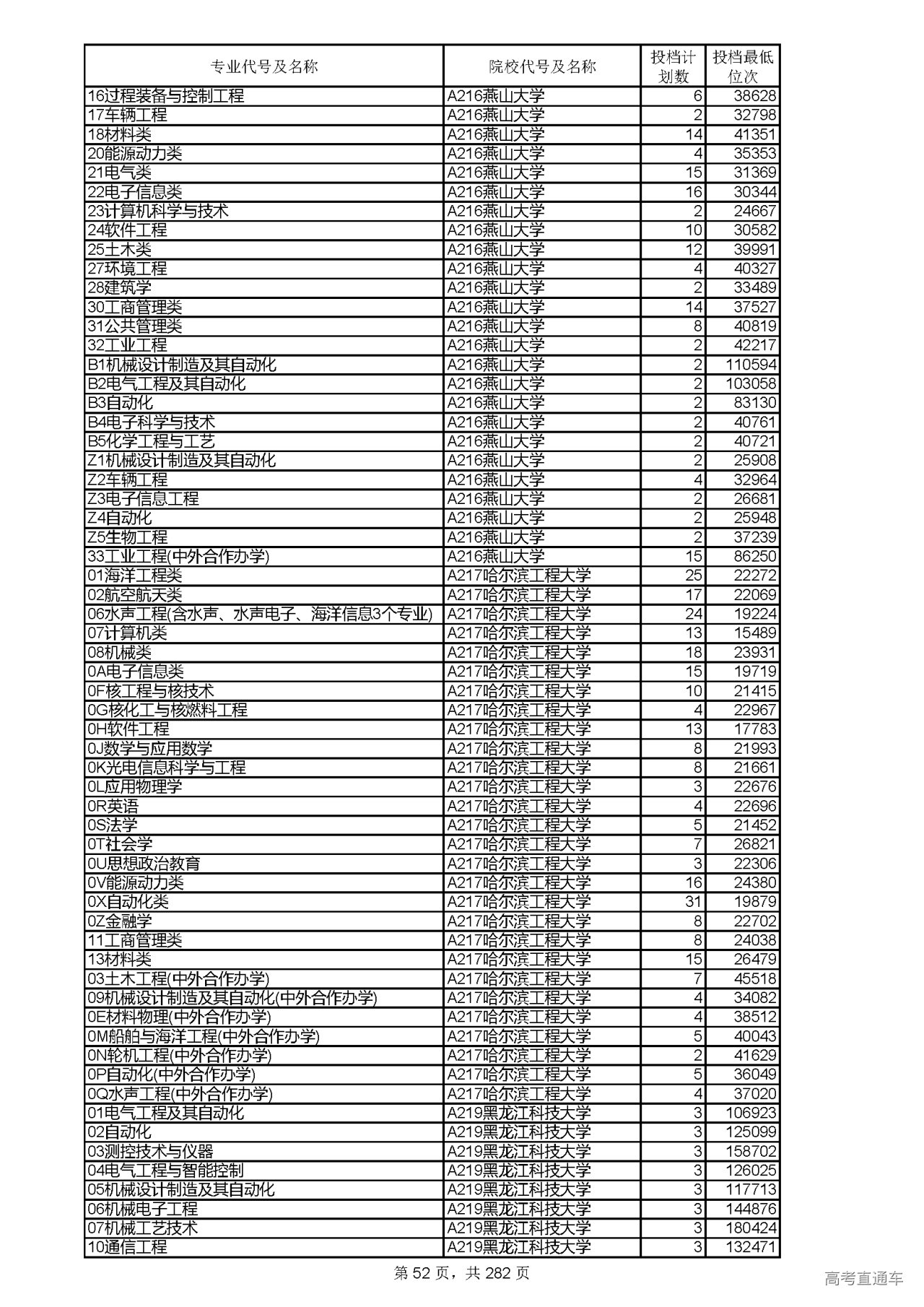 | 专业代号及名称 | 院校代号及名称 | 投档计划数 | 投档最低位次 |
|---|---|---|---|
| 16过程装备与控制工程 | A216燕山大学 | 6 | 38628 |
| 17车辆工程 | A216燕山大学 | 2 | 32798 |
| 18材料类 | A216燕山大学 | 14 | 41351 |
| 20能源动力类 | A216燕山大学 | 4 | 35353 |
| 21电气类 | A216燕山大学 | 15 | 31369 |
| 22电子信息类 | A216燕山大学 | 16 | 30344 |
| 23计算机科学与技术 | A216燕山大学 | 2 | 24667 |
| 24软件工程 | A216燕山大学 | 10 | 30582 |
| 25土木类 | A216燕山大学 | 12 | 39991 |
| 27环境工程 | A216燕山大学 | 4 | 40327 |
| 28建筑学 | A216燕山大学 | 2 | 33489 |
| 30工商管理类 | A216燕山大学 | 14 | 37527 |
| 31公共管理类 | A216燕山大学 | 8 | 40819 |
| 32工业工程 | A216燕山大学 | 2 | 42217 |
| B1机械设计制造及其自动化 | A216燕山大学 | 2 | 110594 |
| B2电气工程及其自动化 | A216燕山大学 | 2 | 103058 |
| B3自动化 | A216燕山大学 | 2 | 83130 |
| B4电子科学与技术 | A216燕山大学 | 2 | 40761 |
| B5化学工程与工艺 | A216燕山大学 | 2 | 40721 |
| Z1机械设计制造及其自动化 | A216燕山大学 | 2 | 25908 |
| Z2车辆工程 | A216燕山大学 | 4 | 32964 |
| Z3电子信息工程 | A216燕山大学 | 2 | 26681 |
| Z4自动化 | A216燕山大学 | 2 | 25948 |
| Z5生物工程 | A216燕山大学 | 2 | 37239 |
| 33工业工程(中外合作办学) | A216燕山大学 | 15 | 86250 |
| 01海洋工程类 | A217哈尔滨工程大学 | 25 | 22272 |
| 02航空航天类 | A217哈尔滨工程大学 | 17 | 22069 |
| 06水声工程(含水声、水声电子、海洋信息3个专业) | A217哈尔滨工程大学 | 24 | 19224 |
| 07计算机类 | A217哈尔滨工程大学 | 13 | 15489 |
| 08机械类 | A217哈尔滨工程大学 | 18 | 23931 |
| 0A电子信息类 | A217哈尔滨工程大学 | 15 | 19719 |
| 0F核工程与核技术 | A217哈尔滨工程大学 | 10 | 21415 |
| 0G核化工与核燃料工程 | A217哈尔滨工程大学 | 4 | 22967 |
| 0H软件工程 | A217哈尔滨工程大学 | 13 | 17783 |
| 0J数学与应用数学 | A217哈尔滨工程大学 | 8 | 21993 |
| 0K光电信息科学与工程 | A217哈尔滨工程大学 | 8 | 21661 |
| 0L应用物理学 | A217哈尔滨工程大学 | 3 | 22676 |
| 0R英语 | A217哈尔滨工程大学 | 4 | 22696 |
| 0S法学 | A217哈尔滨工程大学 | 5 | 21452 |
| 0T社会学 | A217哈尔滨工程大学 | 7 | 26821 |
| 0U思想政治教育 | A217哈尔滨工程大学 | 3 | 22306 |
| 0V能源动力类 | A217哈尔滨工程大学 | 16 | 24380 |
| 0X自动化类 | A217哈尔滨工程大学 | 31 | 19879 |
| 0Z金融学 | A217哈尔滨工程大学 | 8 | 22702 |
| 11工商管理类 | A217哈尔滨工程大学 | 8 | 24038 |
| 13材料类 | A217哈尔滨工程大学 | 15 | 26479 |
| 03土木工程(中外合作办学) | A217哈尔滨工程大学 | 7 | 45518 |
| 09机械设计制造及其自动化(中外合作办学) | A217哈尔滨工程大学 | 4 | 34082 |
| 0E材料物理(中外合作办学) | A217哈尔滨工程大学 | 4 | 38512 |
| 0M船舶与海洋工程(中外合作办学) | A217哈尔滨工程大学 | 5 | 40043 |
| 0N轮机工程(中外合作办学) | A217哈尔滨工程大学 | 2 | 41629 |
| 0P自动化(中外合作办学) | A217哈尔滨工程大学 | 5 | 36049 |
| 0Q水声工程(中外合作办学) | A217哈尔滨工程大学 | 4 | 37020 |
| 01电气工程及其自动化 | A219黑龙江科技大学 | 3 | 106923 |
| 02自动化 | A219黑龙江科技大学 | 3 | 125099 |
| 03测控技术与仪器 | A219黑龙江科技大学 | 3 | 158702 |
| 04电气工程与智能控制 | A219黑龙江科技大学 | 3 | 126025 |
| 05机械设计制造及其自动化 | A219黑龙江科技大学 | 3 | 117713 |
| 06机械电子工程 | A219黑龙江科技大学 | 3 | 144876 |
| 07机械工艺技术 | A219黑龙江科技大学 | 3 | 180424 |
| 10通信工程 | A219黑龙江科技大学 | 3 | 132471 |

第 52 页，共 282 页

高考直通车